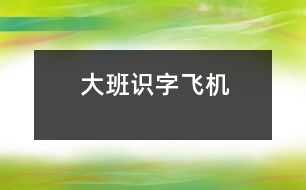 大班识字飞机